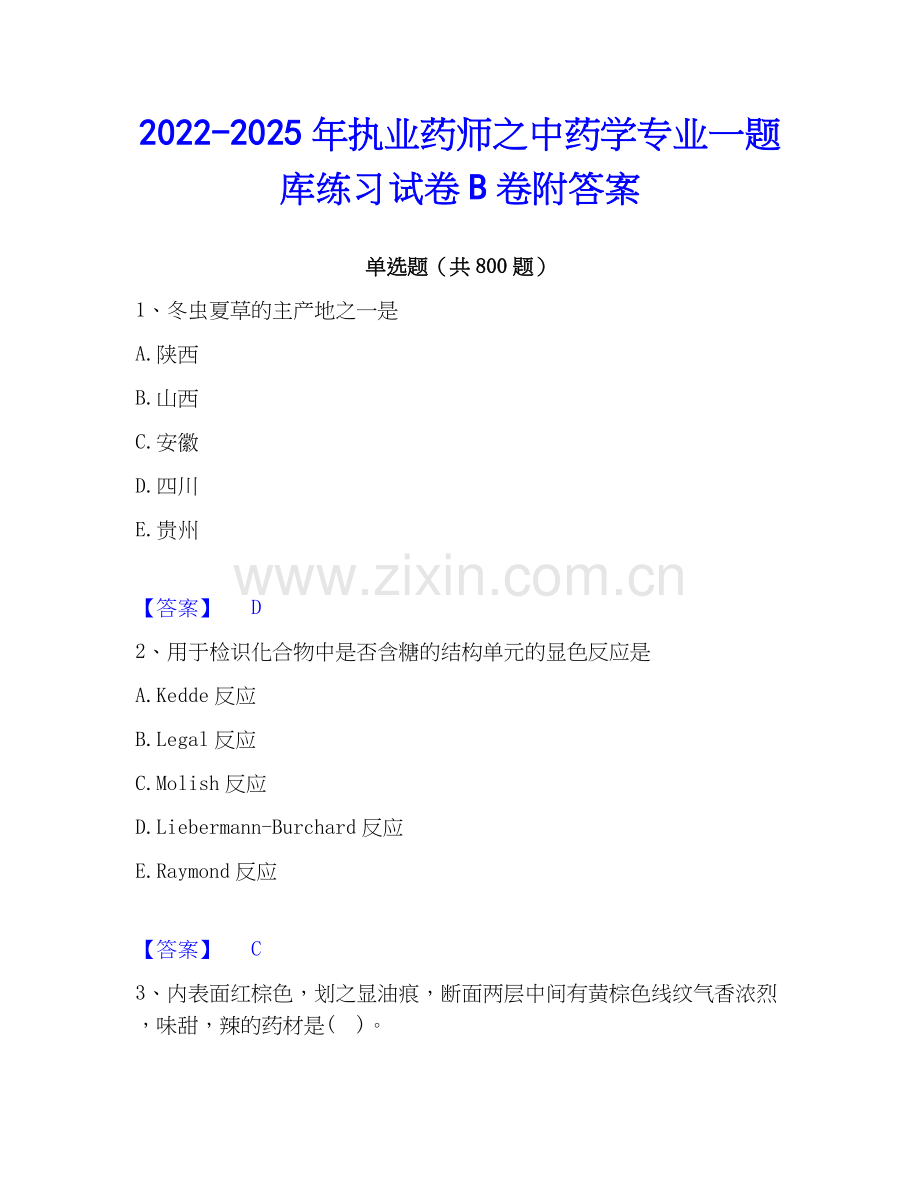 2022-2025年执业药师之中药学专业一题库练习试卷B卷附答案

单选题（共800题）

1、冬虫夏草的主产地之一是

A.陕西

B.山西

C.安徽

D.四川

E.贵州

【答案】 D

2、用于检识化合物中是否含糖的结构单元的显色反应是

A.Kedde反应

B.Legal反应

C.Molish反应

D.Liebermann-Burchard反应

E.Raymond反应

【答案】 C

3、内表面红棕色，划之显油痕，断面两层中间有黄棕色线纹气香浓烈，味甜，辣的药材是(　)。

www.zixin.com.cn